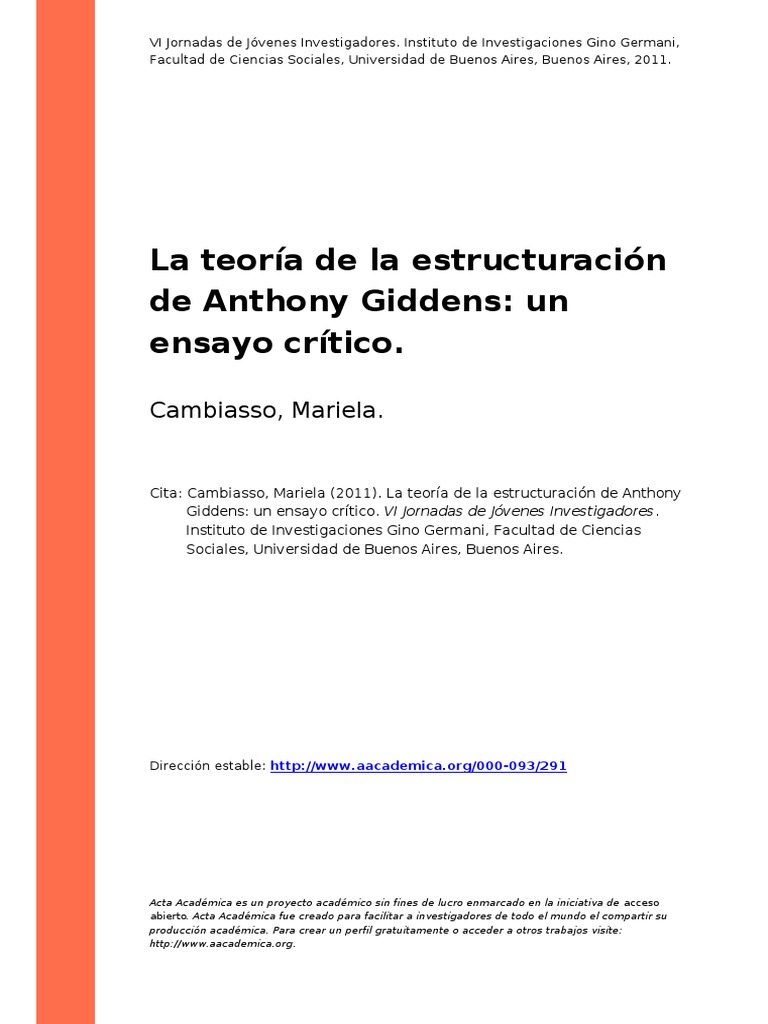 VI Jornadas de Jóvenes Investigadores. Instituto de Investigaciones Gino Germani, Facultad de Ciencias Sociales, Universidad de Buenos Aires, Buenos Aires, 2011.

La teoría de la estructuración de Anthony Giddens: un ensayo crítico.

Cambiasso, Mariela.

Cita: Cambiasso, Mariela (2011). La teoría de la estructuración de Anthony Giddens: un ensayo crítico. VI Jornadas de Jóvenes Investigadores. Instituto de Investigaciones Gino Germani, Facultad de Ciencias Sociales, Universidad de Buenos Aires, Buenos Aires.

Dirección estable: http://www.aacademica.org/000-093/291

Acta Académica es un proyecto académico sin fines de lucro enmarcado en la iniciativa de acceso abierto. Acta Académica fue creado para facilitar a investigadores de todo el mundo el compartir su producción académica. Para crear un perfil gratuitamente o acceder a otros trabajos visite: http://www.aacademica.org.